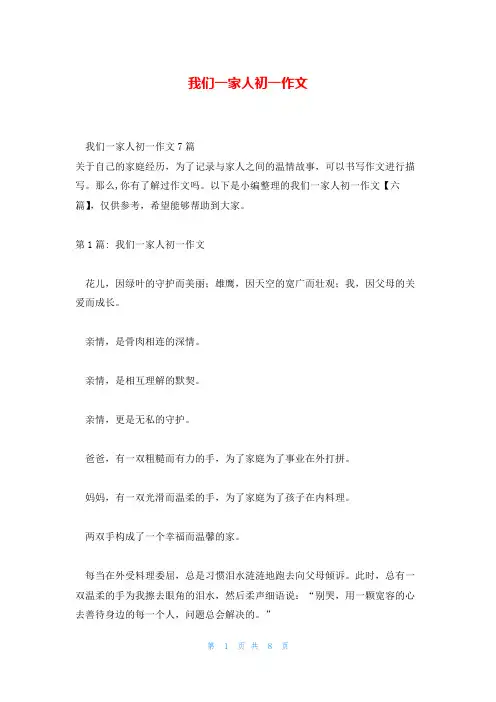 我们一家人初一作文

我们一家人初一作文 7 篇

关于自己的家庭经历，为了记录与家人之间的温情故事，可以书写作文进行描写。那么，你有了解过作文吗。以下是小编整理的我们一家人初一作文【六篇】，仅供参考，希望能够帮助到大家。

第 1 篇：我们一家人初一作文

花儿，因绿叶的守护而美丽；雄鹰，因天空的宽广而壮观；我，因父母的关爱而成长。

亲情，是骨肉相连的深情。

亲情，是相互理解的默契。

亲情，更是无私的守护。

爸爸，有一双粗糙而有力的手，为了家庭为了事业在外打拼。

妈妈，有一双光滑而温柔的手，为了家庭为了孩子在内料理。

两双手构成了一个幸福而温馨的家。

每当在外受料理委屈，总是习惯泪水涟涟地跑去向父母倾诉。此时，总有一双温柔的手为我擦去眼角的泪水，然后柔声细语说：“别哭，用一颗宽容的心去善待身边的每一个人，问题总会解决的。”

第 1 页 共 8 页